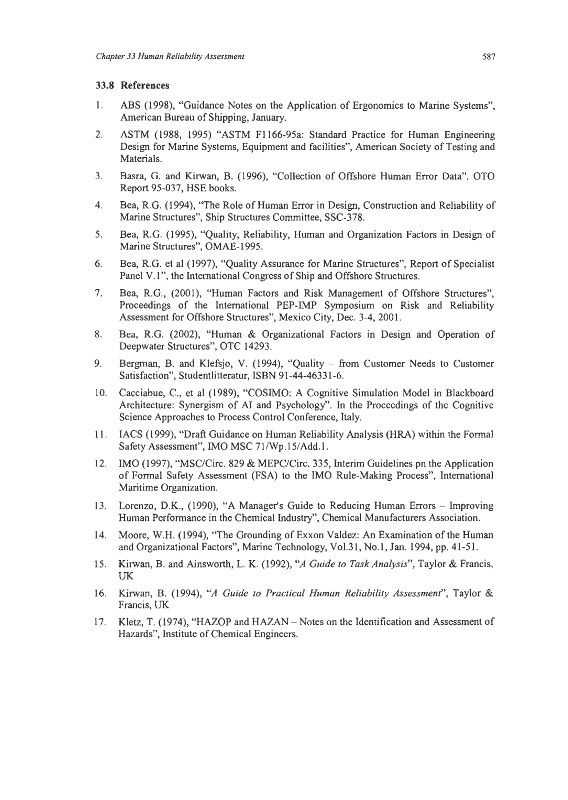 Chapter 33 Human Reliability Assessment

587

33.8 References

1. ABS (1998), "Guidance Notes on the Application of Ergonomics to Marine Systems", American Bureau of Shipping, January.

2. ASTM (1988, 1995) "ASTM F1166-95a: Standard Practice for Human Engineering Design for Marine Systems, Equipment and facilities", American Society of Testing and Materials.

3. Basra, G. and Kirwan, B. (1996), "Collection of Offshore Human Error Data", OTO Report 95-037, HSE books.

4. Bea, R.G. (1994), "The Role of Human Error in Design, Construction and Reliability of Marine Structures", Ship Structures Committee, SSC-378.

5. Bea, R.G. (1995), "Quality, Reliability, Human and Organization Factors in Design of Marine Structures", OMAE-1995.

6. Bea, R.G. et al (1997), "Quality Assurance for Marine Structures", Report of Specialist Panel V.1", the International Congress of Ship and Offshore Structures.

7. Bea, R.G., (2001), "Human Factors and Risk Management of Offshore Structures", Proceedings of the International PEP-IMP Symposium on Risk and Reliability Assessment for Offshore Structures", Mexico City, Dec. 3-4, 2001.

8. Bea, R.G. (2002), "Human & Organizational Factors in Design and Operation of Deepwater Structures", OTC 14293.

9. Bergman, B. and Klefsjo, V. (1994), "Quality – from Customer Needs to Customer Satisfaction", Studentlitteratur, ISBN 91-44-46331-6.

10. Cacciabue, C., et al (1989), "COSIMO: A Cognitive Simulation Model in Blackboard Architecture: Synergism of AI and Psychology". In the Proceedings of the Cognitive Science Approaches to Process Control Conference, Italy.

11. IACS (1999), "Draft Guidance on Human Reliability Analysis (HRA) within the Formal Safety Assessment", IMO MSC 71/Wp.15/Add.1.

12. IMO (1997), "MSC/Circ. 829 & MEPC/Circ. 335, Interim Guidelines pn the Application of Formal Safety Assessment (FSA) to the IMO Rule-Making Process", International Maritime Organization.

13. Lorenzo, D.K., (1990), "A Manager's Guide to Reducing Human Errors – Improving Human Performance in the Chemical Industry", Chemical Manufacturers Association.

14. Moore, W.H. (1994), "The Grounding of Exxon Valdez: An Examination of the Human and Organizational Factors", Marine Technology, Vol.31, No.1, Jan. 1994, pp. 41-51.

15. Kirwan, B. and Ainsworth, L. K. (1992), "A Guide to Task Analysis", Taylor & Francis, UK

16. Kirwan, B. (1994), "A Guide to Practical Human Reliability Assessment", Taylor & Francis, UK

17. Kletz, T. (1974), "HAZOP and HAZAN – Notes on the Identification and Assessment of Hazards", Institute of Chemical Engineers.